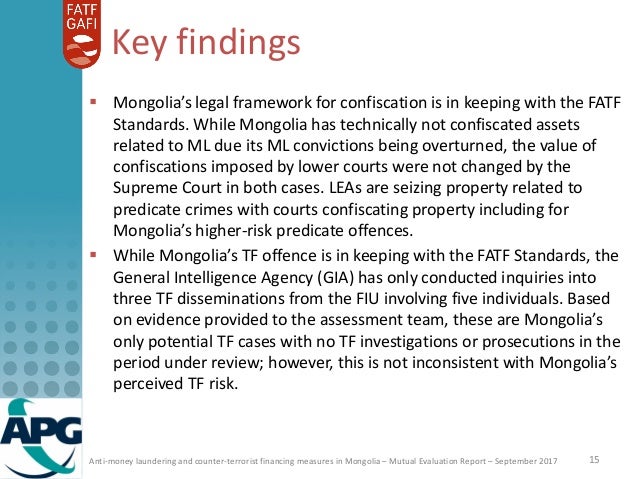 FATF
GAFI

Key findings

▪ Mongolia's legal framework for confiscation is in keeping with the FATF Standards. While Mongolia has technically not confiscated assets related to ML due its ML convictions being overturned, the value of confiscations imposed by lower courts were not changed by the Supreme Court in both cases. LEAs are seizing property related to predicate crimes with courts confiscating property including for Mongolia's higher-risk predicate offences.

▪ While Mongolia's TF offence is in keeping with the FATF Standards, the General Intelligence Agency (GIA) has only conducted inquiries into three TF disseminations from the FIU involving five individuals. Based on evidence provided to the assessment team, these are Mongolia's only potential TF cases with no TF investigations or prosecutions in the period under review; however, this is not inconsistent with Mongolia's perceived TF risk.

APG

Anti-money laundering and counter-terrorist financing measures in Mongolia – Mutual Evaluation Report – September 2017 15